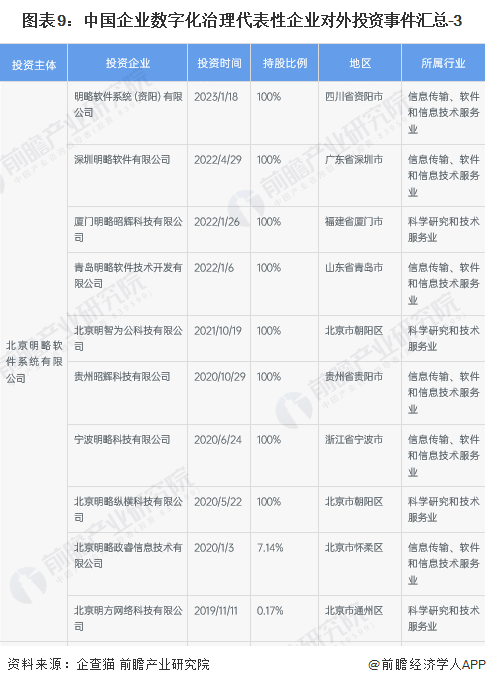 图表9：中国企业数字化治理代表性企业对外投资事件汇总-3

| 投资主体 | 投资企业 | 投资时间 | 持股比例 | 地区 | 所属行业 |
|---|---|---|---|---|---|
| 北京明略软件系统有限公司 | 明略软件系统（资阳）有限公司 | 2023/1/18 | 100% | 四川省资阳市 | 信息传输、软件和信息技术服务业 |
| | 深圳明略软件有限公司 | 2022/4/29 | 100% | 广东省深圳市 | 信息传输、软件和信息技术服务业 |
| | 厦门明略昭辉科技有限公司 | 2022/1/26 | 100% | 福建省厦门市 | 科学研究和技术服务业 |
| | 青岛明略软件技术开发有限公司 | 2022/1/6 | 100% | 山东省青岛市 | 信息传输、软件和信息技术服务业 |
| | 北京明智为公科技有限公司 | 2021/10/19 | 100% | 北京市朝阳区 | 科学研究和技术服务业 |
| | 贵州昭辉科技有限公司 | 2020/10/29 | 100% | 贵州省贵阳市 | 信息传输、软件和信息技术服务业 |
| | 宁波明略科技有限公司 | 2020/6/24 | 100% | 浙江省宁波市 | 信息传输、软件和信息技术服务业 |
| | 北京明略纵横科技有限公司 | 2020/5/22 | 100% | 北京市朝阳区 | 科学研究和技术服务业 |
| | 北京明略政睿信息技术有限公司 | 2020/1/3 | 7.14% | 北京市怀柔区 | 信息传输、软件和信息技术服务业 |
| | 北京明方网络科技有限公司 | 2019/11/11 | 0.17% | 北京市通州区 | 科学研究和技术服务业 |

资料来源：企查猫 前瞻产业研究院

@前瞻经济学人APP